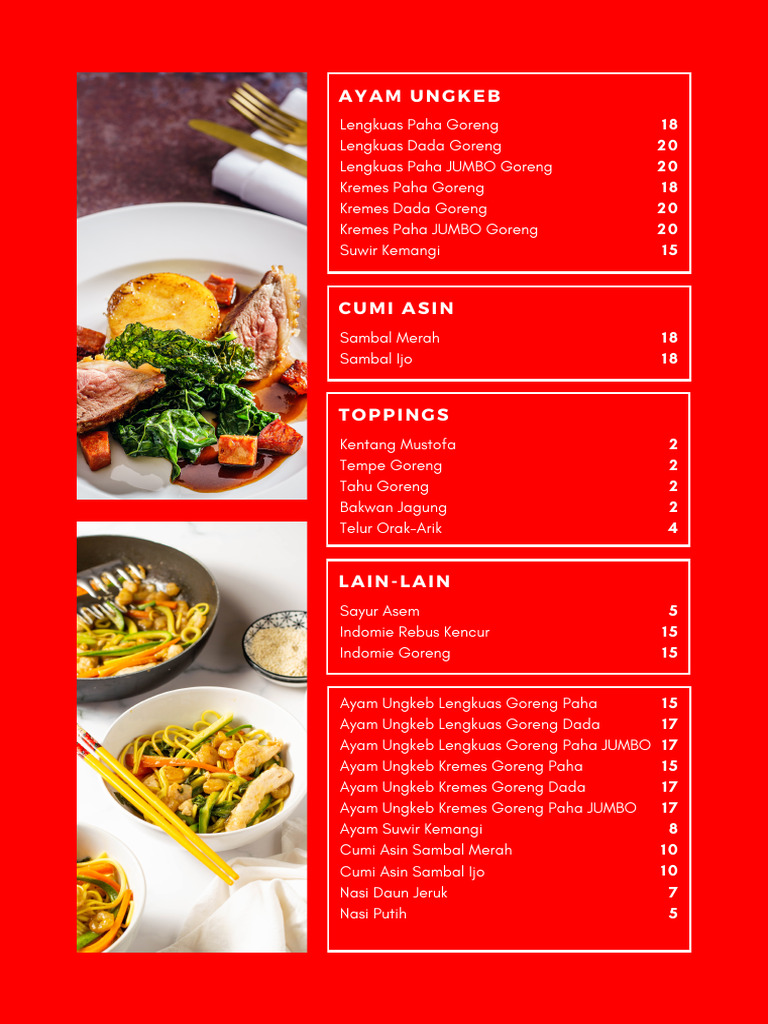 AYAM UNGKEB

| | |
|---|---|
| Lengkuas Paha Goreng | 18 |
| Lengkuas Dada Goreng | 20 |
| Lengkuas Paha JUMBO Goreng | 20 |
| Kremes Paha Goreng | 18 |
| Kremes Dada Goreng | 20 |
| Kremes Paha JUMBO Goreng | 20 |
| Suwir Kemangi | 15 |

CUMI ASIN

| | |
|---|---|
| Sambal Merah | 18 |
| Sambal Ijo | 18 |

TOPPINGS

| | |
|---|---|
| Kentang Mustofa | 2 |
| Tempe Goreng | 2 |
| Tahu Goreng | 2 |
| Bakwan Jagung | 2 |
| Telur Orak-Arik | 4 |

LAIN-LAIN

| | |
|---|---|
| Sayur Asem | 5 |
| Indomie Rebus Kencur | 15 |
| Indomie Goreng | 15 |

| | |
|---|---|
| Ayam Ungkeb Lengkuas Goreng Paha | 15 |
| Ayam Ungkeb Lengkuas Goreng Dada | 17 |
| Ayam Ungkeb Lengkuas Goreng Paha JUMBO | 17 |
| Ayam Ungkeb Kremes Goreng Paha | 15 |
| Ayam Ungkeb Kremes Goreng Dada | 17 |
| Ayam Ungkeb Kremes Goreng Paha JUMBO | 17 |
| Ayam Suwir Kemangi | 8 |
| Cumi Asin Sambal Merah | 10 |
| Cumi Asin Sambal Ijo | 10 |
| Nasi Daun Jeruk | 7 |
| Nasi Putih | 5 |